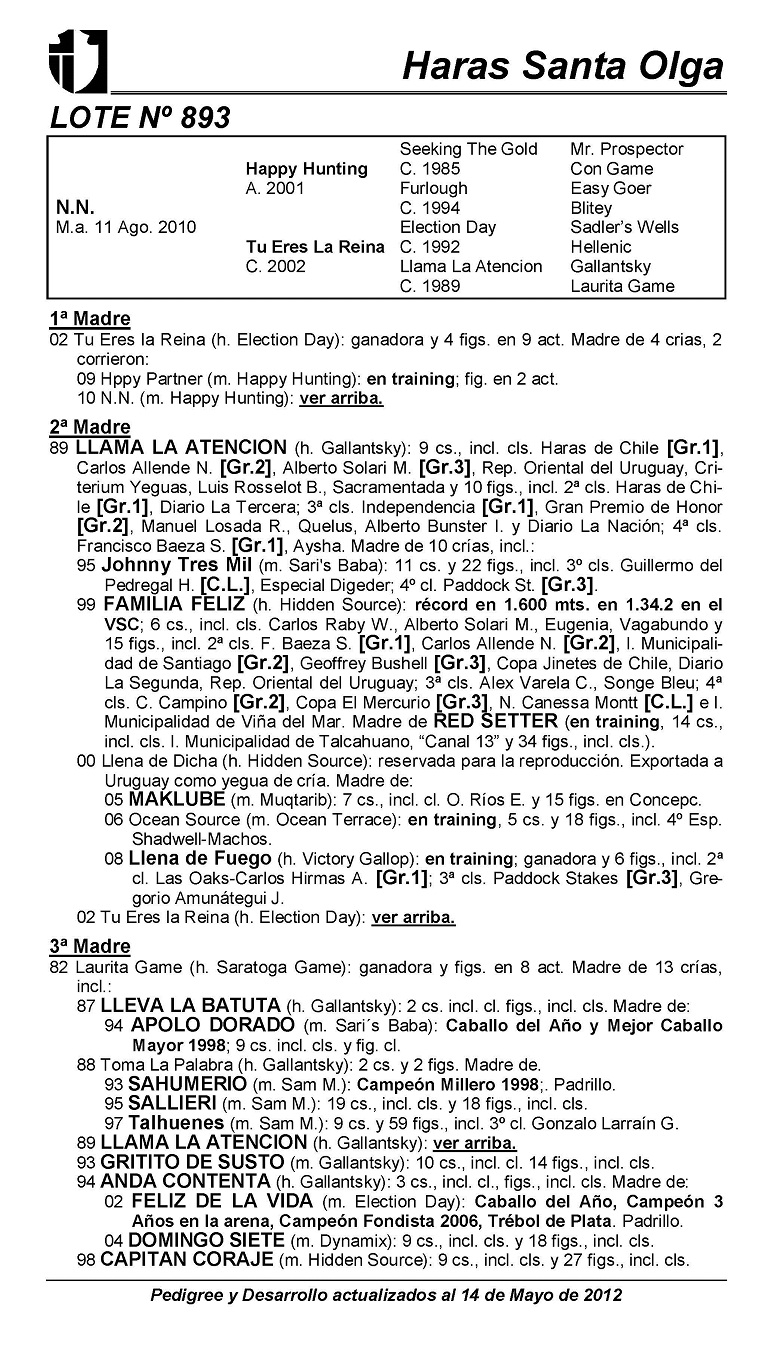 Haras Santa Olga

LOTE Nº 893

| | | | |
|---|---|---|---|
| N.N. M.a. 11 Ago. 2010 | Happy Hunting A. 2001 | Seeking The Gold C. 1985 | Mr. Prospector |
| | | | Con Game |
| | | Furlough C. 1994 | Easy Goer |
| | | | Blitey |
| | Tu Eres La Reina C. 2002 | Election Day C. 1992 | Sadler's Wells |
| | | | Hellenic |
| | | Llama La Atencion C. 1989 | Gallantsky |
| | | | Laurita Game |

1ª Madre
02 Tu Eres la Reina (h. Election Day): ganadora y 4 figs. en 9 act. Madre de 4 crias, 2 corrieron:
09 Hppy Partner (m. Happy Hunting): en training; fig. en 2 act.
10 N.N. (m. Happy Hunting): ver arriba.

2ª Madre
89 LLAMA LA ATENCION (h. Gallantsky): 9 cs., incl. cls. Haras de Chile [Gr.1], Carlos Allende N. [Gr.2], Alberto Solari M. [Gr.3], Rep. Oriental del Uruguay, Criterium Yeguas, Luis Rosselot B., Sacramentada y 10 figs., incl. 2ª cls. Haras de Chile [Gr.1], Diario La Tercera; 3ª cls. Independencia [Gr.1], Gran Premio de Honor [Gr.2], Manuel Losada R., Quelus, Alberto Bunster I. y Diario La Nación; 4ª cls. Francisco Baeza S. [Gr.1], Aysha. Madre de 10 crías, incl.:
95 Johnny Tres Mil (m. Sari's Baba): 11 cs. y 22 figs., incl. 3º cls. Guillermo del Pedregal H. [C.L.], Especial Digeder; 4º cl. Paddock St. [Gr.3].
99 FAMILIA FELIZ (h. Hidden Source): récord en 1.600 mts. en 1.34.2 en el VSC; 6 cs., incl. cls. Carlos Raby W., Alberto Solari M., Eugenia, Vagabundo y 15 figs., incl. 2ª cls. F. Baeza S. [Gr.1], Carlos Allende N. [Gr.2], I. Municipalidad de Santiago [Gr.2], Geoffrey Bushell [Gr.3], Copa Jinetes de Chile, Diario La Segunda, Rep. Oriental del Uruguay; 3ª cls. Alex Varela C., Songe Bleu; 4ª cls. C. Campino [Gr.2], Copa El Mercurio [Gr.3], N. Canessa Montt [C.L.] e I. Municipalidad de Viña del Mar. Madre de RED SETTER (en training, 14 cs., incl. cls. I. Municipalidad de Talcahuano, "Canal 13" y 34 figs., incl. cls.).
00 Llena de Dicha (h. Hidden Source): reservada para la reproducción. Exportada a Uruguay como yegua de cría. Madre de:
05 MAKLUBE (m. Muqtarib): 7 cs., incl. cl. O. Ríos E. y 15 figs. en Concepc.
06 Ocean Source (m. Ocean Terrace): en training, 5 cs. y 18 figs., incl. 4º Esp. Shadwell-Machos.
08 Llena de Fuego (h. Victory Gallop): en training; ganadora y 6 figs., incl. 2ª cl. Las Oaks-Carlos Hirmas A. [Gr.1]; 3ª cls. Paddock Stakes [Gr.3], Gregorio Amunátegui J.
02 Tu Eres la Reina (h. Election Day): ver arriba.

3ª Madre
82 Laurita Game (h. Saratoga Game): ganadora y figs. en 8 act. Madre de 13 crías, incl.:
87 LLEVA LA BATUTA (h. Gallantsky): 2 cs. incl. cl. figs., incl. cls. Madre de:
94 APOLO DORADO (m. Sari´s Baba): Caballo del Año y Mejor Caballo Mayor 1998; 9 cs. incl. cls. y fig. cl.
88 Toma La Palabra (h. Gallantsky): 2 cs. y 2 figs. Madre de.
93 SAHUMERIO (m. Sam M.): Campeón Millero 1998;. Padrillo.
95 SALLIERI (m. Sam M.): 19 cs., incl. cls. y 18 figs., incl. cls.
97 Talhuenes (m. Sam M.): 9 cs. y 59 figs., incl. 3º cl. Gonzalo Larraín G.
89 LLAMA LA ATENCION (h. Gallantsky): ver arriba.
93 GRITITO DE SUSTO (m. Gallantsky): 10 cs., incl. cl. 14 figs., incl. cls.
94 ANDA CONTENTA (h. Gallantsky): 3 cs., incl. cl., figs., incl. cls. Madre de:
02 FELIZ DE LA VIDA (m. Election Day): Caballo del Año, Campeón 3 Años en la arena, Campeón Fondista 2006, Trébol de Plata. Padrillo.
04 DOMINGO SIETE (m. Dynamix): 9 cs., incl. cls. y 18 figs., incl. cls.
98 CAPITAN CORAJE (m. Hidden Source): 9 cs., incl. cls. y 27 figs., incl. cls.

Pedigree y Desarrollo actualizados al 14 de Mayo de 2012